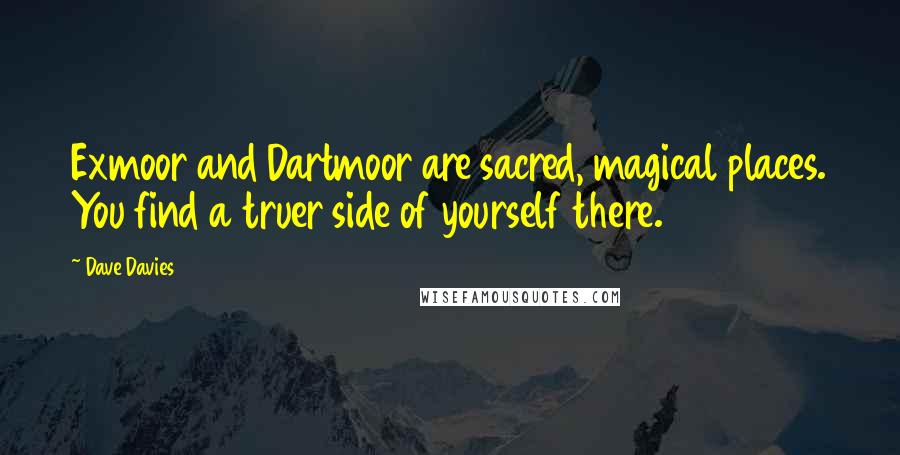 Exmoor and Dartmoor are sacred, magical places. You find a truer side of yourself there.

~ Dave Davies

WISEFAMOUSQUOTES.COM